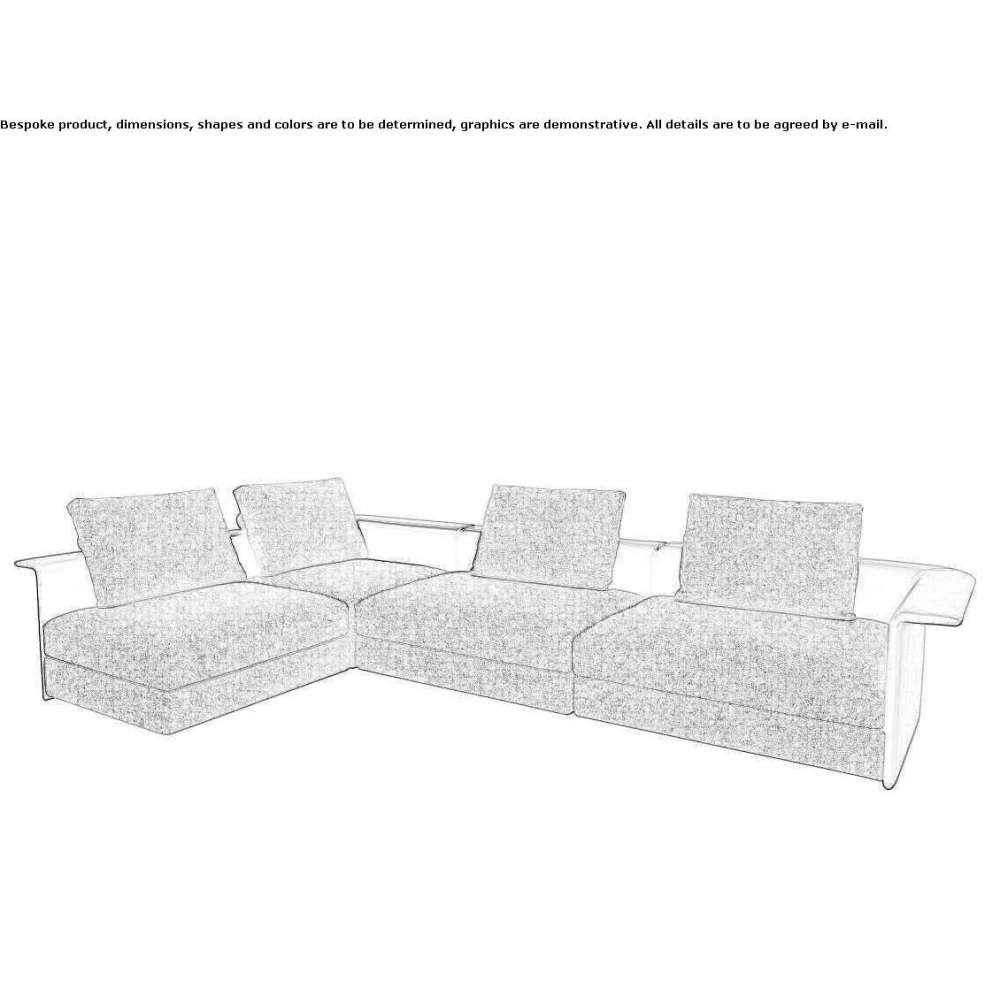 Bespoke product, dimensions, shapes and colors are to be determined, graphics are demonstrative. All details are to be agreed by e-mail.